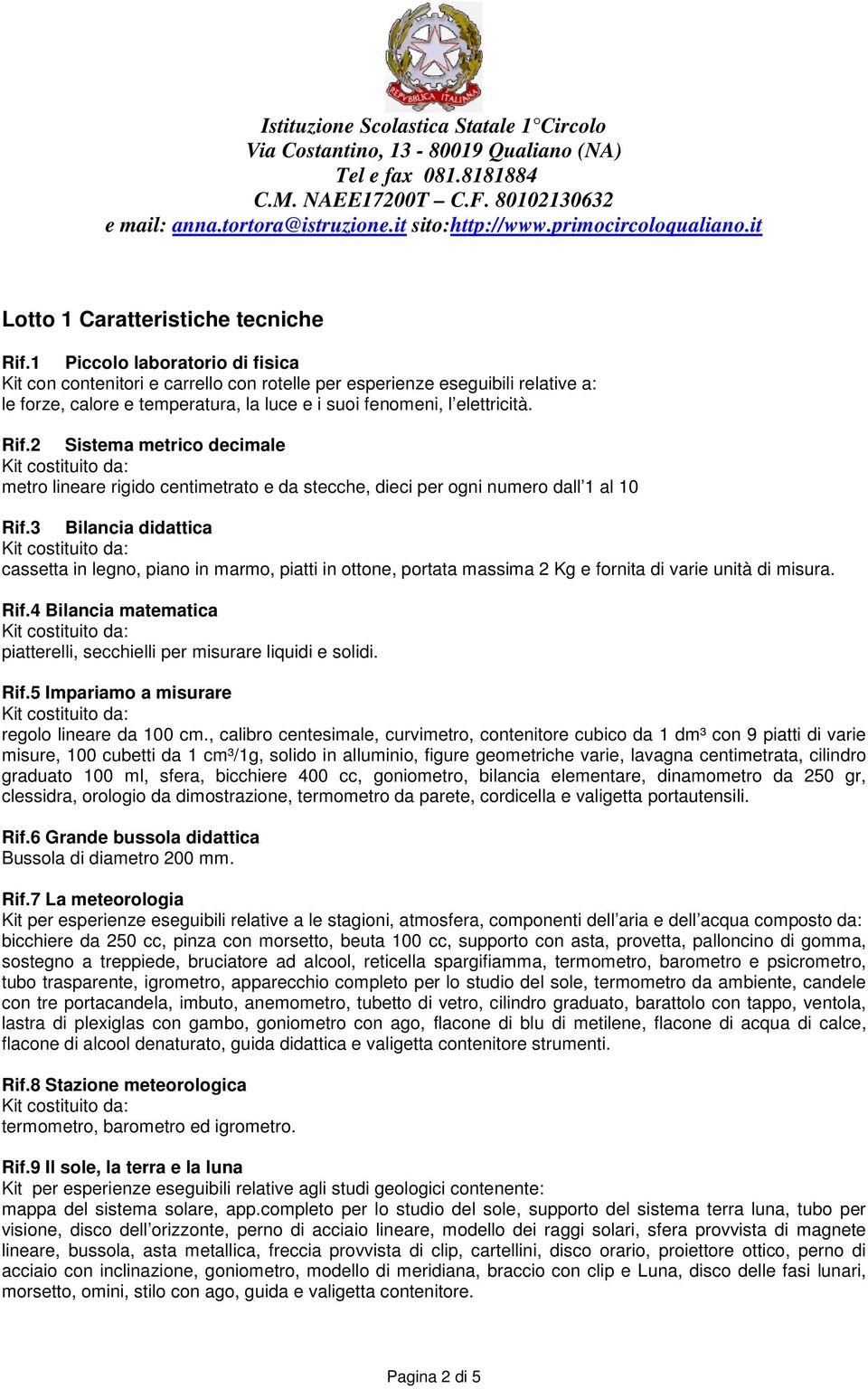 REPVBBLICA ITALIANA

Istituzione Scolastica Statale 1°Circolo
Via Costantino, 13 - 80019 Qualiano (NA)
Tel e fax 081.8181884
C.M. NAEE17200T – C.F. 80102130632
e mail: anna.tortora@istruzione.it sito:http://www.primocircoloqualiano.it

Lotto 1 Caratteristiche tecniche

Rif.1 Piccolo laboratorio di fisica
Kit con contenitori e carrello con rotelle per esperienze eseguibili relative a: le forze, calore e temperatura, la luce e i suoi fenomeni, l'elettricità.

Rif.2 Sistema metrico decimale
Kit costituito da:
metro lineare rigido centimetrato e da stecche, dieci per ogni numero dall'1 al 10

Rif.3 Bilancia didattica
Kit costituito da:
cassetta in legno, piano in marmo, piatti in ottone, portata massima 2 Kg e fornita di varie unità di misura.

Rif.4 Bilancia matematica
Kit costituito da:
piatterelli, secchielli per misurare liquidi e solidi.

Rif.5 Impariamo a misurare
Kit costituito da:
regolo lineare da 100 cm., calibro centesimale, curvimetro, contenitore cubico da 1 dm³ con 9 piatti di varie misure, 100 cubetti da 1 cm³/1g, solido in alluminio, figure geometriche varie, lavagna centimetrata, cilindro graduato 100 ml, sfera, bicchiere 400 cc, goniometro, bilancia elementare, dinamometro da 250 gr, clessidra, orologio da dimostrazione, termometro da parete, cordicella e valigetta portautensili.

Rif.6 Grande bussola didattica
Bussola di diametro 200 mm.

Rif.7 La meteorologia
Kit per esperienze eseguibili relative a le stagioni, atmosfera, componenti dell'aria e dell'acqua composto da: bicchiere da 250 cc, pinza con morsetto, beuta 100 cc, supporto con asta, provetta, palloncino di gomma, sostegno a treppiede, bruciatore ad alcool, reticella spargifiamma, termometro, barometro e psicrometro, tubo trasparente, igrometro, apparecchio completo per lo studio del sole, termometro da ambiente, candele con tre portacandela, imbuto, anemometro, tubetto di vetro, cilindro graduato, barattolo con tappo, ventola, lastra di plexiglas con gambo, goniometro con ago, flacone di blu di metilene, flacone di acqua di calce, flacone di alcool denaturato, guida didattica e valigetta contenitore strumenti.

Rif.8 Stazione meteorologica
Kit costituito da:
termometro, barometro ed igrometro.

Rif.9 Il sole, la terra e la luna
Kit per esperienze eseguibili relative agli studi geologici contenente:
mappa del sistema solare, app.completo per lo studio del sole, supporto del sistema terra luna, tubo per visione, disco dell'orizzonte, perno di acciaio lineare, modello dei raggi solari, sfera provvista di magnete lineare, bussola, asta metallica, freccia provvista di clip, cartellini, disco orario, proiettore ottico, perno di acciaio con inclinazione, goniometro, modello di meridiana, braccio con clip e Luna, disco delle fasi lunari, morsetto, omini, stilo con ago, guida e valigetta contenitore.

Pagina 2 di 5